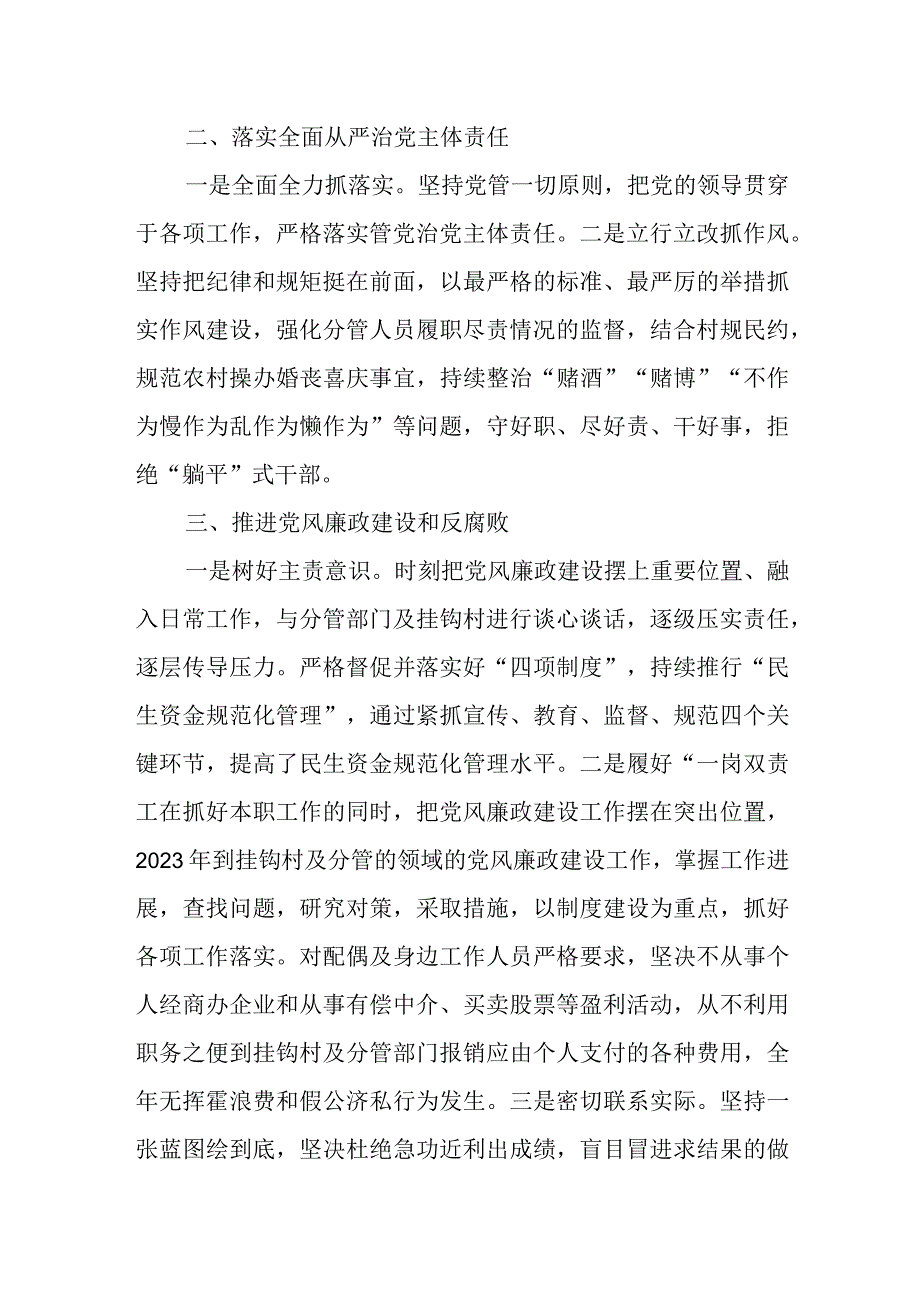 二、落实全面从严治党主体责任

一是全面全力抓落实。坚持党管一切原则，把党的领导贯穿于各项工作，严格落实管党治党主体责任。二是立行立改抓作风。坚持把纪律和规矩挺在前面，以最严格的标准、最严厉的举措抓实作风建设，强化分管人员履职尽责情况的监督，结合村规民约，规范农村操办婚丧喜庆事宜，持续整治“赌酒”“赌博”“不作为慢作为乱作为懒作为”等问题，守好职、尽好责、干好事，拒绝“躺平”式干部。

三、推进党风廉政建设和反腐败

一是树好主责意识。时刻把党风廉政建设摆上重要位置、融入日常工作，与分管部门及挂钩村进行谈心谈话，逐级压实责任，逐层传导压力。严格督促并落实好“四项制度”，持续推行“民生资金规范化管理”，通过紧抓宣传、教育、监督、规范四个关键环节，提高了民生资金规范化管理水平。二是履好“一岗双责工在抓好本职工作的同时，把党风廉政建设工作摆在突出位置，2023年到挂钩村及分管的领域的党风廉政建设工作，掌握工作进展，查找问题，研究对策，采取措施，以制度建设为重点，抓好各项工作落实。对配偶及身边工作人员严格要求，坚决不从事个人经商办企业和从事有偿中介、买卖股票等盈利活动，从不利用职务之便到挂钩村及分管部门报销应由个人支付的各种费用，全年无挥霍浪费和假公济私行为发生。三是密切联系实际。坚持一张蓝图绘到底，坚决杜绝急功近利出成绩，盲目冒进求结果的做